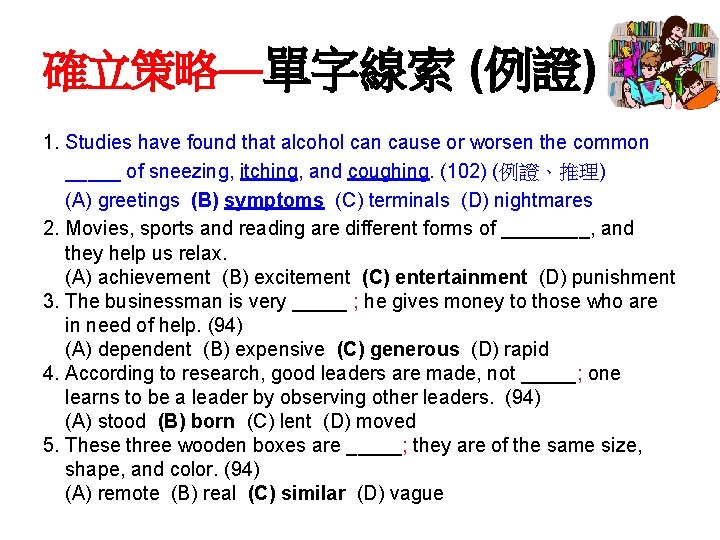 確立策略—單字線索 (例證)

1. Studies have found that alcohol can cause or worsen the common _____ of sneezing, itching, and coughing. (102) (例證、推理)
(A) greetings (B) symptoms (C) terminals (D) nightmares

2. Movies, sports and reading are different forms of ________, and they help us relax.
(A) achievement (B) excitement (C) entertainment (D) punishment

3. The businessman is very _____ ; he gives money to those who are in need of help. (94)
(A) dependent (B) expensive (C) generous (D) rapid

4. According to research, good leaders are made, not _____; one learns to be a leader by observing other leaders. (94)
(A) stood (B) born (C) lent (D) moved

5. These three wooden boxes are _____; they are of the same size, shape, and color. (94)
(A) remote (B) real (C) similar (D) vague